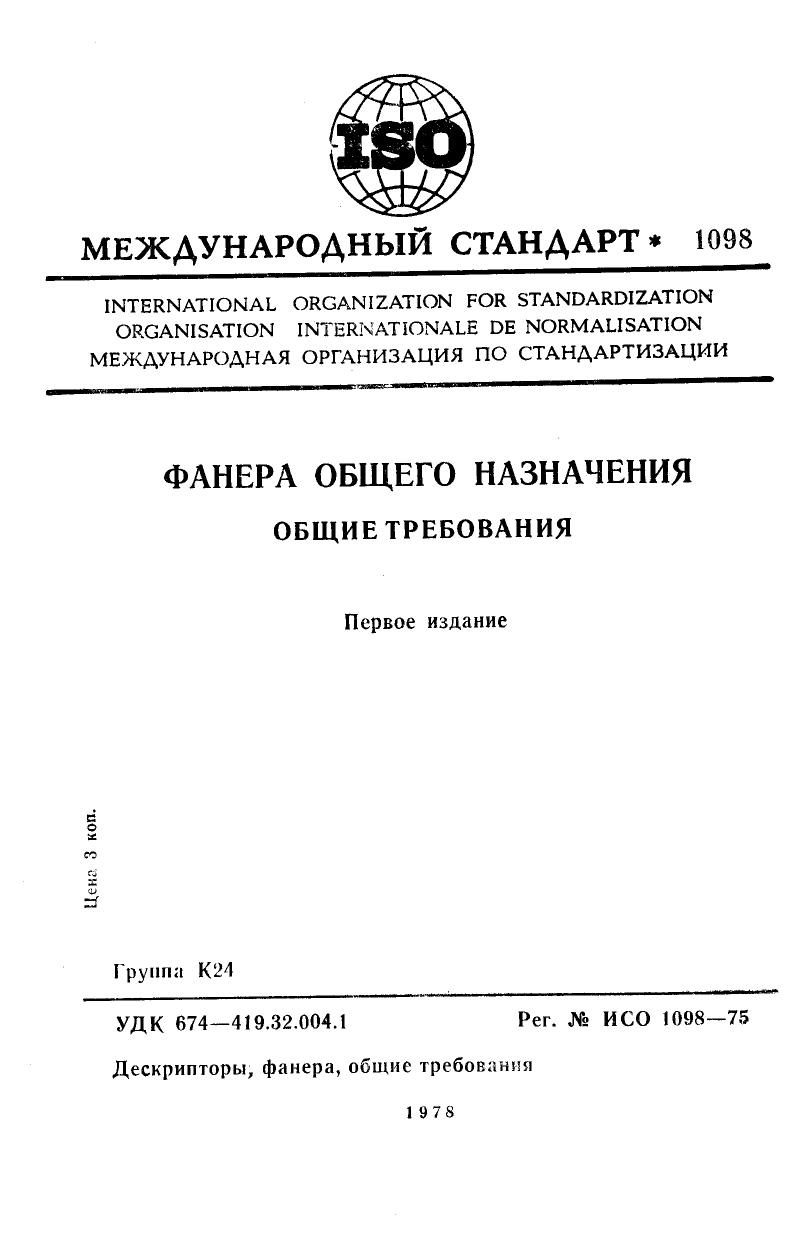 ISO

МЕЖДУНАРОДНЫЙ СТАНДАРТ * 1098

INTERNATIONAL ORGANIZATION FOR STANDARDIZATION
ORGANISATION INTERNATIONALE DE NORMALISATION
МЕЖДУНАРОДНАЯ ОРГАНИЗАЦИЯ ПО СТАНДАРТИЗАЦИИ

ФАНЕРА ОБЩЕГО НАЗНАЧЕНИЯ

ОБЩИЕ ТРЕБОВАНИЯ

Первое издание

Цена 3 коп.

Группа К24

УДК 674—419.32.004.1

Рег. № ИСО 1098—75

Дескрипторы, фанера, общие требования

1978